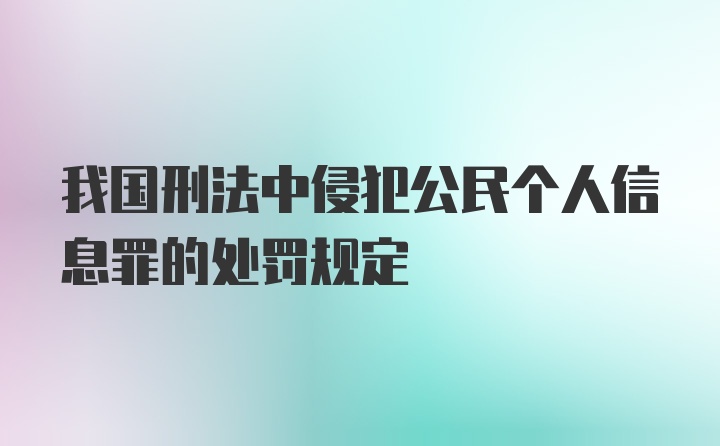 我国刑法中侵犯公民个人信息罪的处罚规定